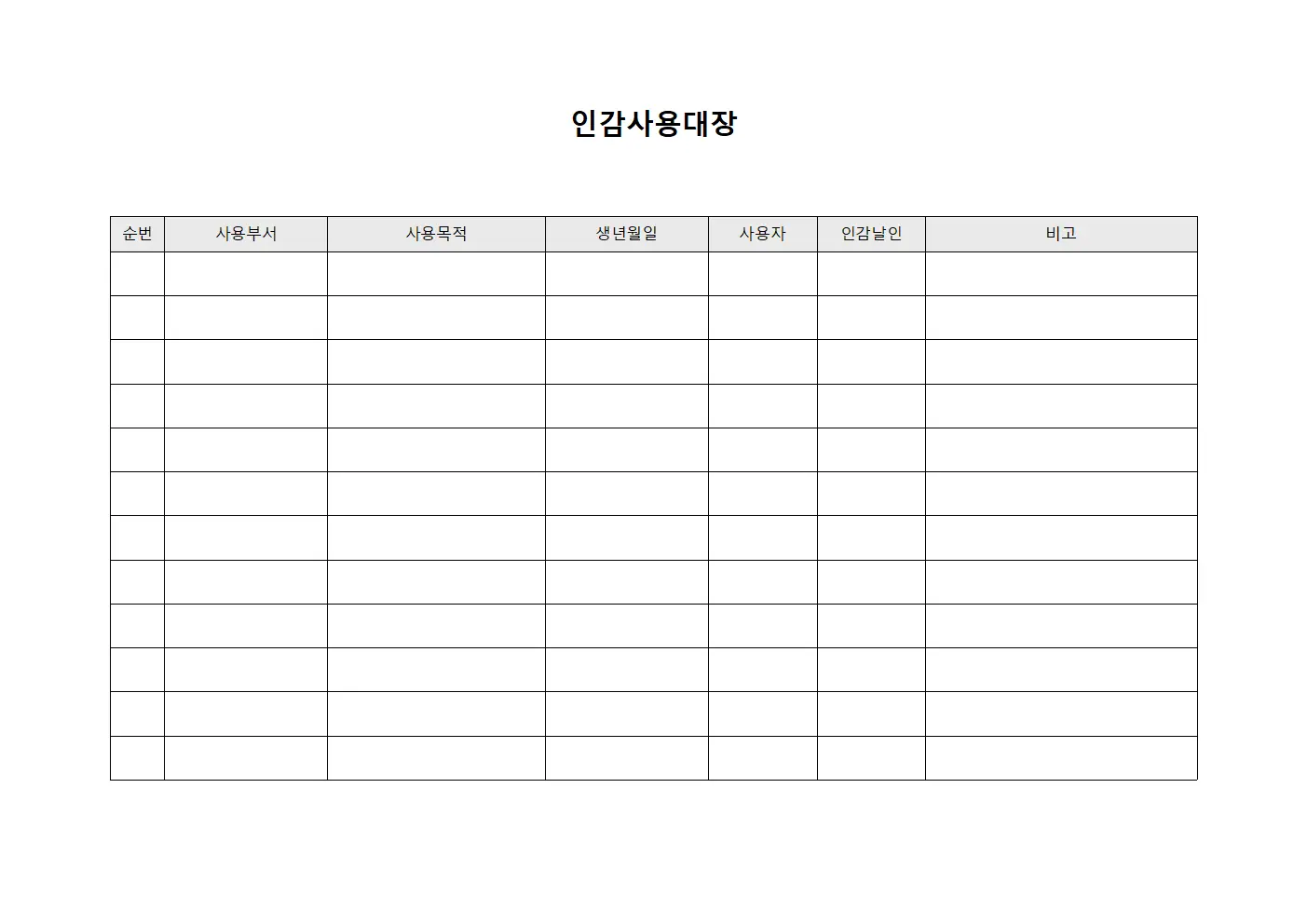 인감사용대장

| 순번 | 사용부서 | 사용목적 | 생년월일 | 사용자 | 인감날인 | 비고 |
|---|---|---|---|---|---|---|
| | | | | | | |
| | | | | | | |
| | | | | | | |
| | | | | | | |
| | | | | | | |
| | | | | | | |
| | | | | | | |
| | | | | | | |
| | | | | | | |
| | | | | | | |
| | | | | | | |
| | | | | | | |